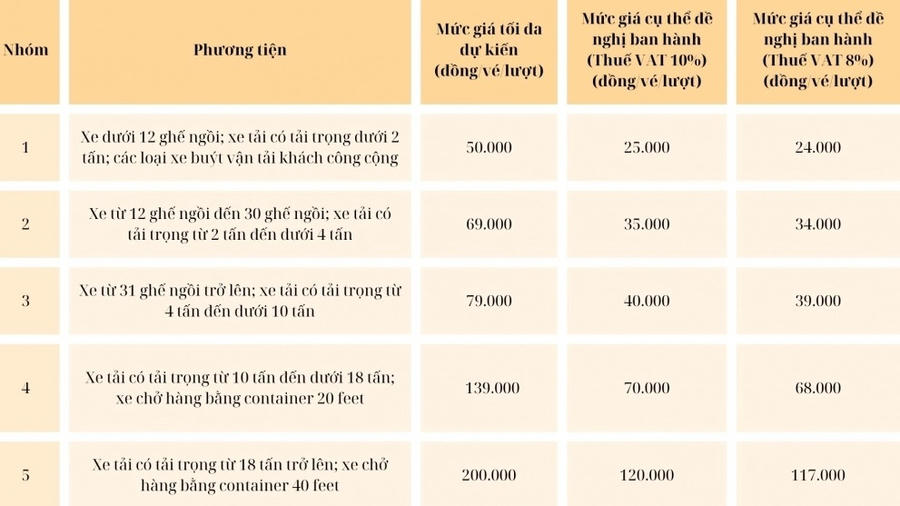 | Nhóm | Phương tiện | Mức giá tối đa dự kiến (đồng/vé/lượt) | Mức giá cụ thể đề nghị ban hành (Thuế VAT 10%) (đồng/vé/lượt) | Mức giá cụ thể đề nghị ban hành (Thuế VAT 8%) (đồng/vé/lượt) |
|---|---|---|---|---|
| 1 | Xe dưới 12 ghế ngồi; xe tải có tải trọng dưới 2 tấn; các loại xe buýt vận tải khách công cộng | 50.000 | 25.000 | 24.000 |
| 2 | Xe từ 12 ghế ngồi đến 30 ghế ngồi; xe tải có tải trọng từ 2 tấn đến dưới 4 tấn | 69.000 | 35.000 | 34.000 |
| 3 | Xe từ 31 ghế ngồi trở lên; xe tải có tải trọng từ 4 tấn đến dưới 10 tấn | 79.000 | 40.000 | 39.000 |
| 4 | Xe tải có tải trọng từ 10 tấn đến dưới 18 tấn; xe chở hàng bằng container 20 feet | 139.000 | 70.000 | 68.000 |
| 5 | Xe tải có tải trọng từ 18 tấn trở lên; xe chở hàng bằng container 40 feet | 200.000 | 120.000 | 117.000 |